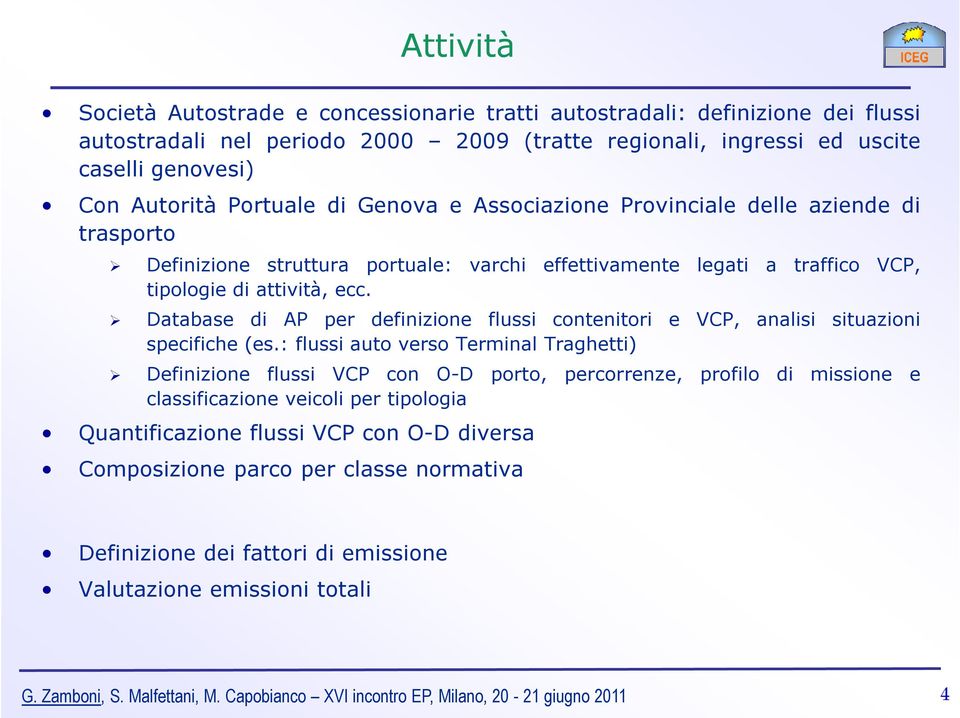 Attività

ICEG

• Società Autostrade e concessionarie tratti autostradali: definizione dei flussi autostradali nel periodo 2000 – 2009 (tratte regionali, ingressi ed uscite caselli genovesi)
• Con Autorità Portuale di Genova e Associazione Provinciale delle aziende di trasporto
  ➢ Definizione struttura portuale: varchi effettivamente legati a traffico VCP, tipologie di attività, ecc.
  ➢ Database di AP per definizione flussi contenitori e VCP, analisi situazioni specifiche (es.: flussi auto verso Terminal Traghetti)
  ➢ Definizione flussi VCP con O-D porto, percorrenze, profilo di missione e classificazione veicoli per tipologia
• Quantificazione flussi VCP con O-D diversa
• Composizione parco per classe normativa

• Definizione dei fattori di emissione
• Valutazione emissioni totali

G. Zamboni, S. Malfettani, M. Capobianco – XVI incontro EP, Milano, 20 - 21 giugno 2011

4